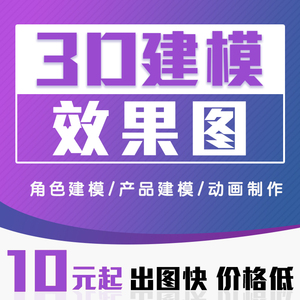 3D建模

效果图

角色建模/产品建模/动画制作

10元起 出图快 价格低